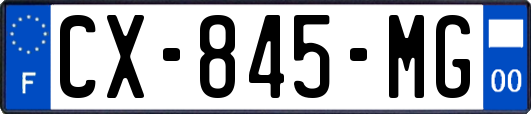 F
CX-845-MG
00